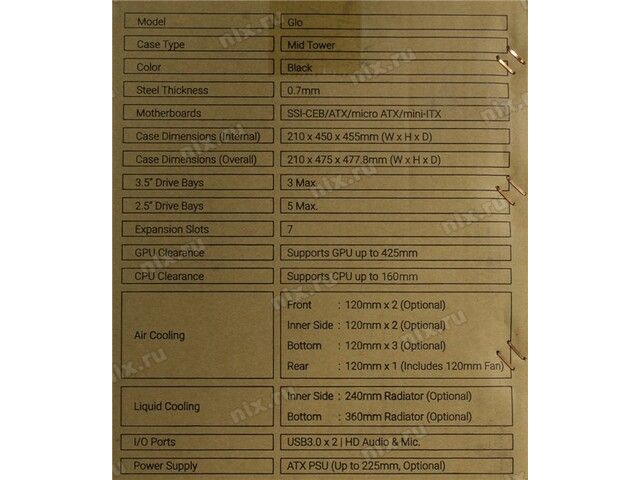 | Model | Glo |
|---|---|
| Case Type | Mid Tower |
| Color | Black |
| Steel Thickness | 0.7mm |
| Motherboards | SSI-CEB/ATX/micro ATX/mini-ITX |
| Case Dimensions (Internal) | 210 x 450 x 455mm (W x H x D) |
| Case Dimensions (Overall) | 210 x 475 x 477.8mm (W x H x D) |
| 3.5" Drive Bays | 3 Max. |
| 2.5" Drive Bays | 5 Max. |
| Expansion Slots | 7 |
| GPU Clearance | Supports GPU up to 425mm |
| CPU Clearance | Supports CPU up to 160mm |
| Air Cooling | Front : 120mm x 2 (Optional) Inner Side : 120mm x 2 (Optional) Bottom : 120mm x 3 (Optional) Rear : 120mm x 1 (Includes 120mm Fan) |
| Liquid Cooling | Inner Side : 240mm Radiator (Optional) Bottom : 360mm Radiator (Optional) |
| I/O Ports | USB3.0 x 2 \| HD Audio & Mic. |
| Power Supply | ATX PSU (Up to 225mm, Optional) |

nix.ru